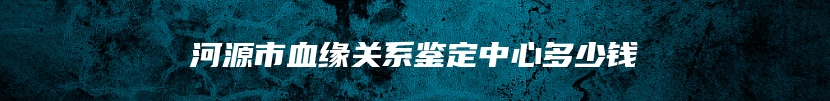 河源市血缘关系鉴定中心多少钱